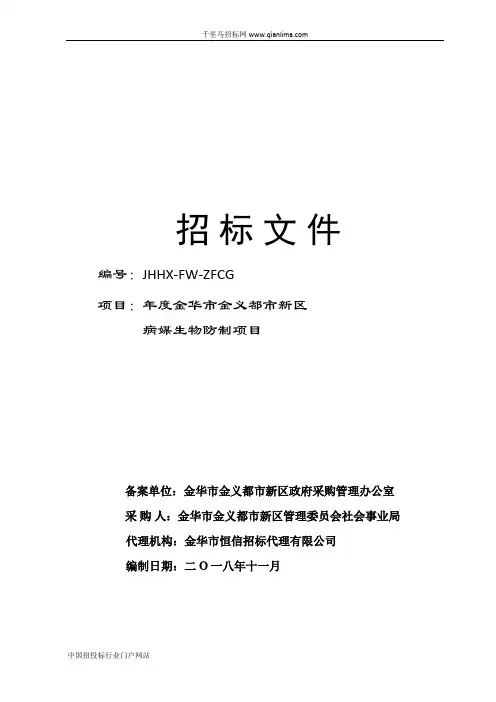 千里马招标网 www.qianlima.com

招 标 文 件

编号：JHHX-FW-ZFCG

项目：年度金华市金义都市新区

病媒生物防制项目

备案单位：金华市金义都市新区政府采购管理办公室

采 购 人：金华市金义都市新区管理委员会社会事业局

代理机构：金华市恒信招标代理有限公司

编制日期：二〇一八年十一月

中国招投标行业门户网站